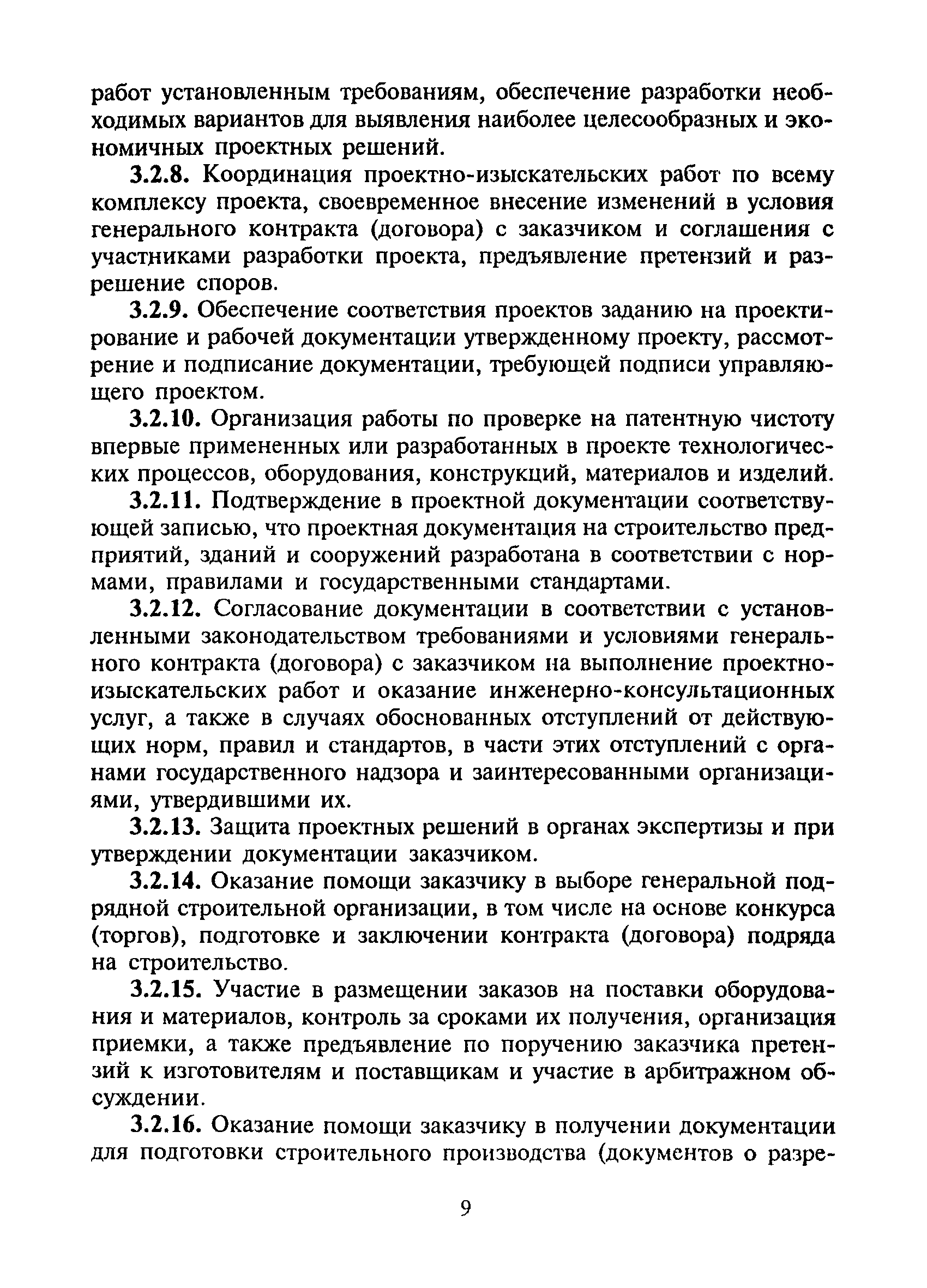 работ установленным требованиям, обеспечение разработки необходимых вариантов для выявления наиболее целесообразных и экономичных проектных решений.

3.2.8. Координация проектно-изыскательских работ по всему комплексу проекта, своевременное внесение изменений в условия генерального контракта (договора) с заказчиком и соглашения с участниками разработки проекта, предъявление претензий и разрешение споров.

3.2.9. Обеспечение соответствия проектов заданию на проектирование и рабочей документации утвержденному проекту, рассмотрение и подписание документации, требующей подписи управляющего проектом.

3.2.10. Организация работы по проверке на патентную чистоту впервые примененных или разработанных в проекте технологических процессов, оборудования, конструкций, материалов и изделий.

3.2.11. Подтверждение в проектной документации соответствующей записью, что проектная документация на строительство предприятий, зданий и сооружений разработана в соответствии с нормами, правилами и государственными стандартами.

3.2.12. Согласование документации в соответствии с установленными законодательством требованиями и условиями генерального контракта (договора) с заказчиком на выполнение проектно-изыскательских работ и оказание инженерно-консультационных услуг, а также в случаях обоснованных отступлений от действующих норм, правил и стандартов, в части этих отступлений с органами государственного надзора и заинтересованными организациями, утвердившими их.

3.2.13. Защита проектных решений в органах экспертизы и при утверждении документации заказчиком.

3.2.14. Оказание помощи заказчику в выборе генеральной подрядной строительной организации, в том числе на основе конкурса (торгов), подготовке и заключении контракта (договора) подряда на строительство.

3.2.15. Участие в размещении заказов на поставки оборудования и материалов, контроль за сроками их получения, организация приемки, а также предъявление по поручению заказчика претензий к изготовителям и поставщикам и участие в арбитражном обсуждении.

3.2.16. Оказание помощи заказчику в получении документации для подготовки строительного производства (документов о разре-

9